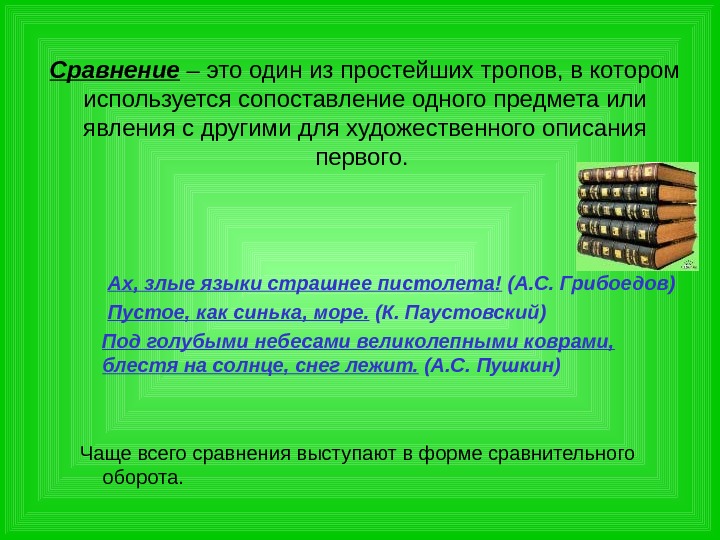 Сравнение – это один из простейших тропов, в котором используется сопоставление одного предмета или явления с другими для художественного описания первого.

Ах, злые языки страшнее пистолета! (А.С. Грибоедов)

Пустое, как синька, море. (К. Паустовский)

Под голубыми небесами великолепными коврами, блестя на солнце, снег лежит. (А.С. Пушкин)

Чаще всего сравнения выступают в форме сравнительного оборота.